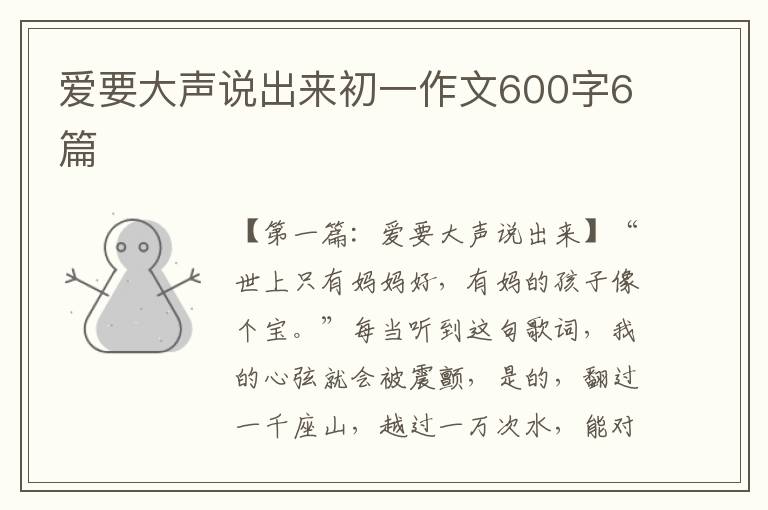 爱要大声说出来初一作文600字6篇

【第一篇：爱要大声说出来】“世上只有妈妈好，有妈的孩子像个宝。”每当听到这句歌词，我的心弦就会被震颤，是的，翻过一千座山，越过一万次水，能对